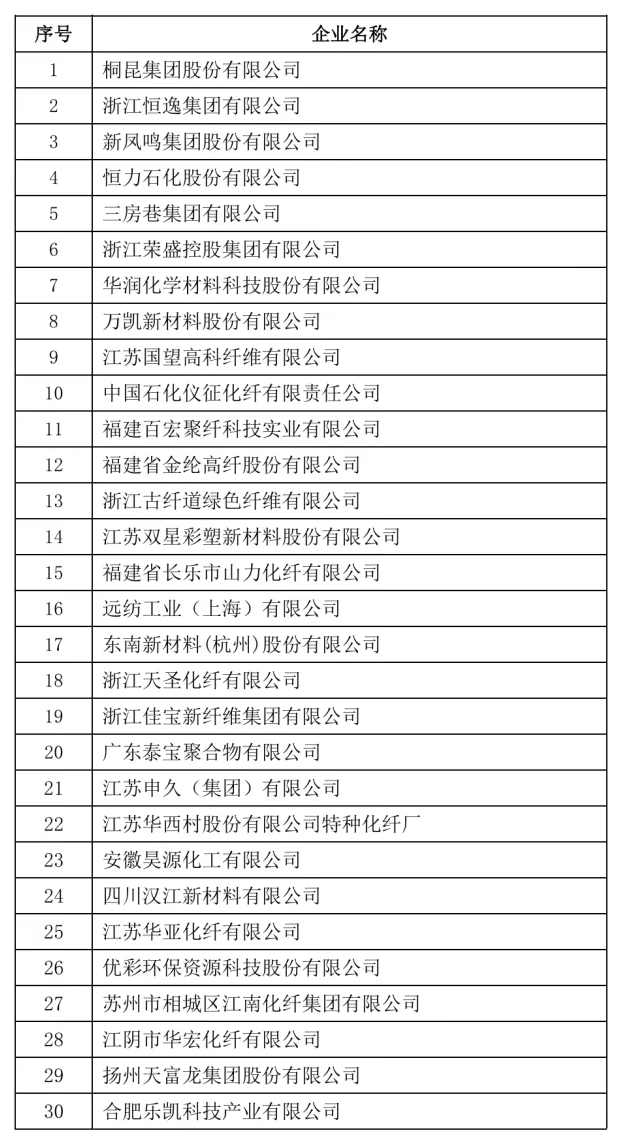 | 序号 | 企业名称 |
|---|---|
| 1 | 桐昆集团股份有限公司 |
| 2 | 浙江恒逸集团有限公司 |
| 3 | 新凤鸣集团股份有限公司 |
| 4 | 恒力石化股份有限公司 |
| 5 | 三房巷集团有限公司 |
| 6 | 浙江荣盛控股集团有限公司 |
| 7 | 华润化学材料科技股份有限公司 |
| 8 | 万凯新材料股份有限公司 |
| 9 | 江苏国望高科纤维有限公司 |
| 10 | 中国石化仪征化纤有限责任公司 |
| 11 | 福建百宏聚纤科技实业有限公司 |
| 12 | 福建省金纶高纤股份有限公司 |
| 13 | 浙江古纤道绿色纤维有限公司 |
| 14 | 江苏双星彩塑新材料股份有限公司 |
| 15 | 福建省长乐市山力化纤有限公司 |
| 16 | 远纺工业（上海）有限公司 |
| 17 | 东南新材料(杭州)股份有限公司 |
| 18 | 浙江天圣化纤有限公司 |
| 19 | 浙江佳宝新纤维集团有限公司 |
| 20 | 广东泰宝聚合物有限公司 |
| 21 | 江苏申久（集团）有限公司 |
| 22 | 江苏华西村股份有限公司特种化纤厂 |
| 23 | 安徽昊源化工有限公司 |
| 24 | 四川汉江新材料有限公司 |
| 25 | 江苏华亚化纤有限公司 |
| 26 | 优彩环保资源科技股份有限公司 |
| 27 | 苏州市相城区江南化纤集团有限公司 |
| 28 | 江阴市华宏化纤有限公司 |
| 29 | 扬州天富龙集团股份有限公司 |
| 30 | 合肥乐凯科技产业有限公司 |